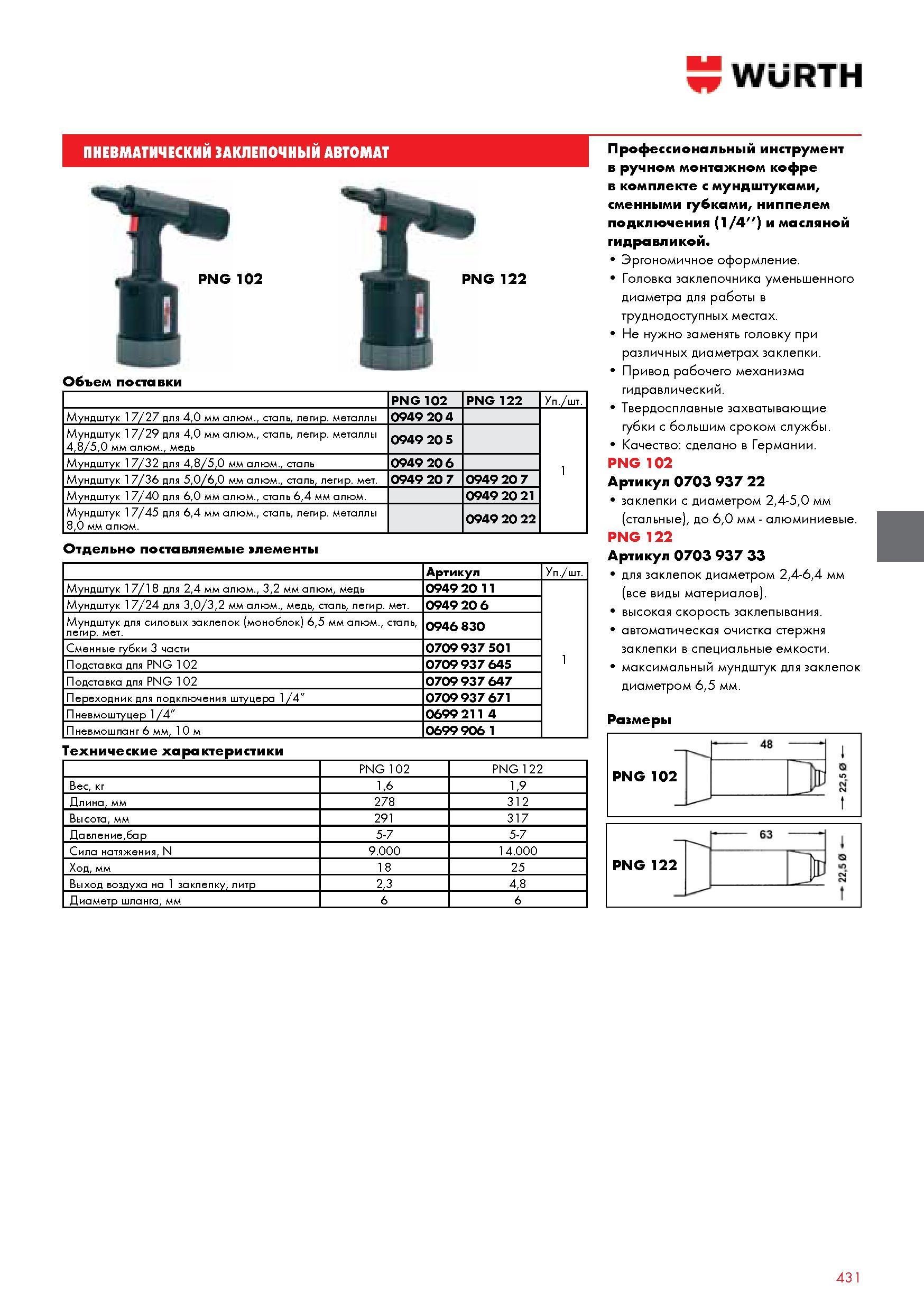 WÜRTH

ПНЕВМАТИЧЕСКИЙ ЗАКЛЕПОЧНЫЙ АВТОМАТ

PNG 102

PNG 122

Объем поставки

| | PNG 102 | PNG 122 | Уп./шт. |
|---|---|---|---|
| Мундштук 17/27 для 4,0 мм алюм., сталь, легир. металлы | 0949 20 4 | | 1 |
| Мундштук 17/29 для 4,0 мм алюм., сталь, легир. металлы 4,8/5,0 мм алюм., медь | 0949 20 5 | | |
| Мундштук 17/32 для 4,8/5,0 мм алюм., сталь | 0949 20 6 | | |
| Мундштук 17/36 для 5,0/6,0 мм алюм., сталь, легир. мет. | 0949 20 7 | 0949 20 7 | |
| Мундштук 17/40 для 6,0 мм алюм., сталь 6,4 мм алюм. | | 0949 20 21 | |
| Мундштук 17/45 для 6,4 мм алюм., сталь, легир. металлы 8,0 мм алюм. | | 0949 20 22 | |

Отдельно поставляемые элементы

| | Артикул | Уп./шт. |
|---|---|---|
| Мундштук 17/18 для 2,4 мм алюм., 3,2 мм алюм, медь | 0949 20 11 | 1 |
| Мундштук 17/24 для 3,0/3,2 мм алюм., медь, сталь, легир. мет. | 0949 20 6 | |
| Мундштук для силовых заклепок (моноблок) 6,5 мм алюм., сталь, легир. мет. | 0946 830 | |
| Сменные губки 3 части | 0709 937 501 | |
| Подставка для PNG 102 | 0709 937 645 | |
| Подставка для PNG 102 | 0709 937 647 | |
| Переходник для подключения штуцера 1/4" | 0709 937 671 | |
| Пневмоштуцер 1/4" | 0699 211 4 | |
| Пневмошланг 6 мм, 10 м | 0699 906 1 | |

Технические характеристики

| | PNG 102 | PNG 122 |
|---|---|---|
| Вес, кг | 1,6 | 1,9 |
| Длина, мм | 278 | 312 |
| Высота, мм | 291 | 317 |
| Давление,бар | 5-7 | 5-7 |
| Сила натяжения, N | 9.000 | 14.000 |
| Ход, мм | 18 | 25 |
| Выход воздуха на 1 заклепку, литр | 2,3 | 4,8 |
| Диаметр шланга, мм | 6 | 6 |

Профессиональный инструмент в ручном монтажном кофре в комплекте с мундштуками, сменными губками, ниппелем подключения (1/4'') и масляной гидравликой.

• Эргономичное оформление.
• Головка заклепочника уменьшенного диаметра для работы в труднодоступных местах.
• Не нужно заменять головку при различных диаметрах заклепки.
• Привод рабочего механизма гидравлический.
• Твердосплавные захватывающие губки с большим сроком службы.
• Качество: сделано в Германии.

PNG 102
Артикул 0703 937 22
• заклепки с диаметром 2,4-5,0 мм (стальные), до 6,0 мм - алюминиевые.

PNG 122
Артикул 0703 937 33
• для заклепок диаметром 2,4-6,4 мм (все виды материалов).
• высокая скорость заклепывания.
• автоматическая очистка стержня заклепки в специальные емкости.
• максимальный мундштук для заклепок диаметром 6,5 мм.

Размеры

PNG 102
48
22,5 Ø

PNG 122
63
22,5 Ø

431